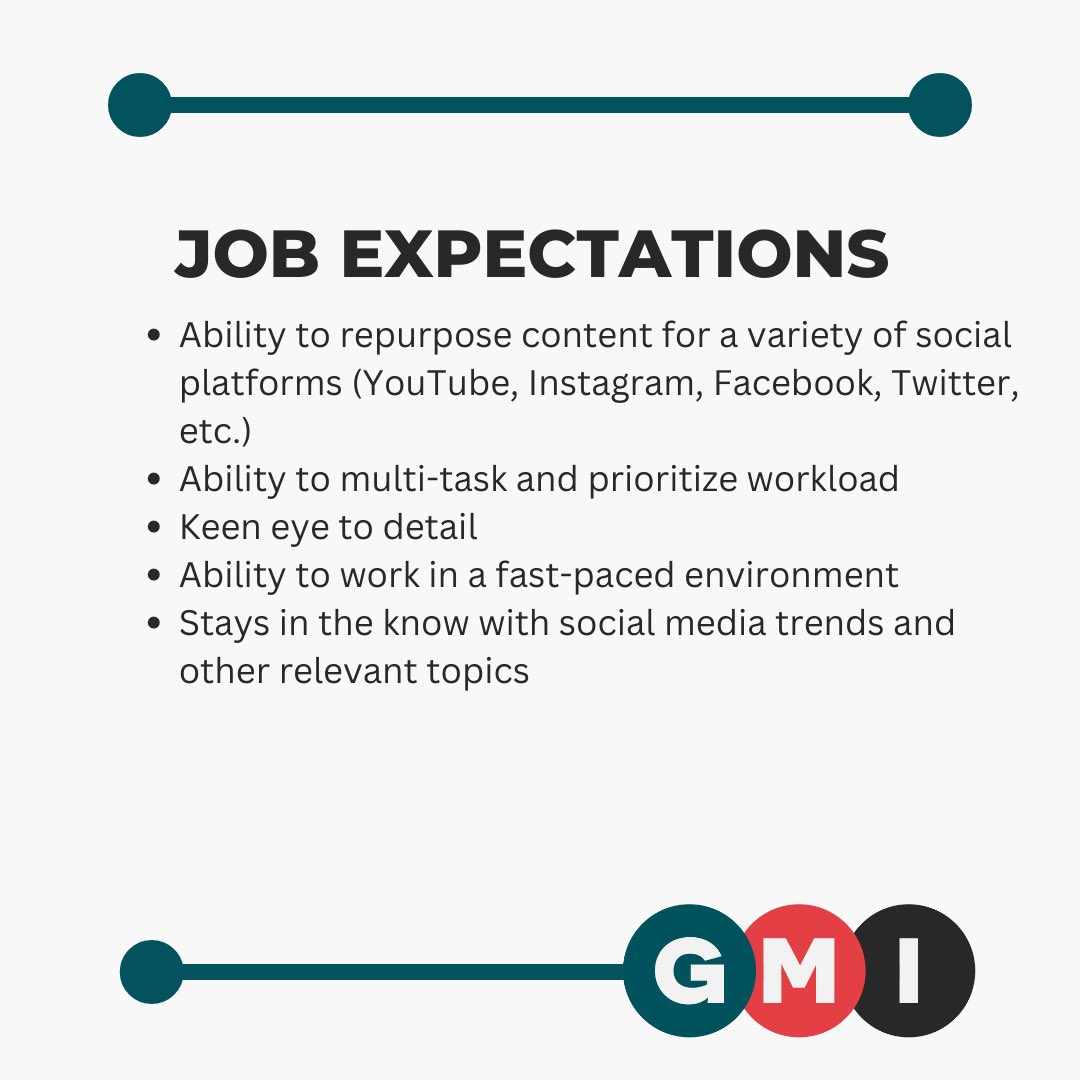 JOB EXPECTATIONS

- Ability to repurpose content for a variety of social platforms (YouTube, Instagram, Facebook, Twitter, etc.)
- Ability to multi-task and prioritize workload
- Keen eye to detail
- Ability to work in a fast-paced environment
- Stays in the know with social media trends and other relevant topics

GMI